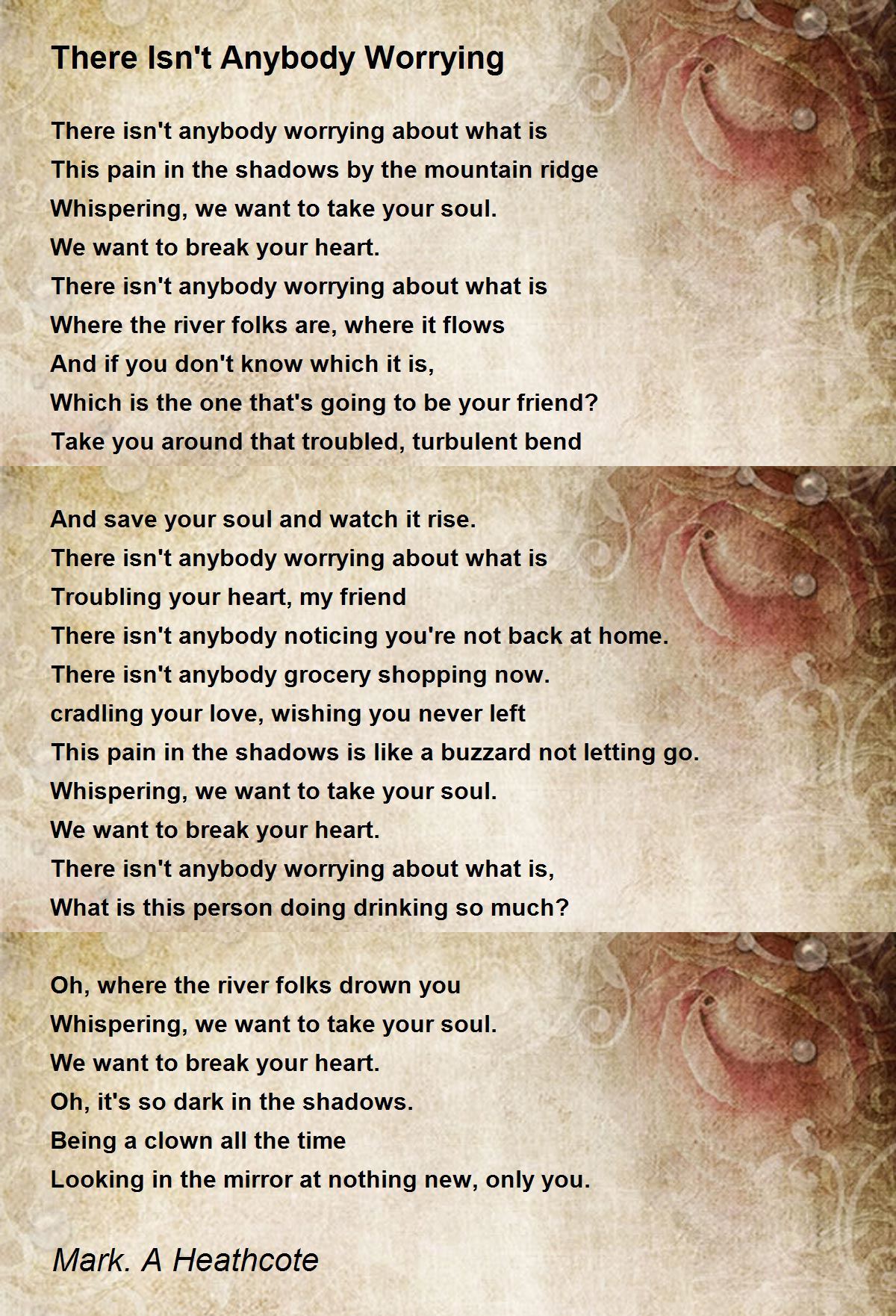 There Isn't Anybody Worrying

There isn't anybody worrying about what is
This pain in the shadows by the mountain ridge
Whispering, we want to take your soul.
We want to break your heart.
There isn't anybody worrying about what is
Where the river folks are, where it flows
And if you don't know which it is,
Which is the one that's going to be your friend?
Take you around that troubled, turbulent bend

And save your soul and watch it rise.
There isn't anybody worrying about what is
Troubling your heart, my friend
There isn't anybody noticing you're not back at home.
There isn't anybody grocery shopping now.
cradling your love, wishing you never left
This pain in the shadows is like a buzzard not letting go.
Whispering, we want to take your soul.
We want to break your heart.
There isn't anybody worrying about what is,
What is this person doing drinking so much?

Oh, where the river folks drown you
Whispering, we want to take your soul.
We want to break your heart.
Oh, it's so dark in the shadows.
Being a clown all the time
Looking in the mirror at nothing new, only you.

Mark. A Heathcote